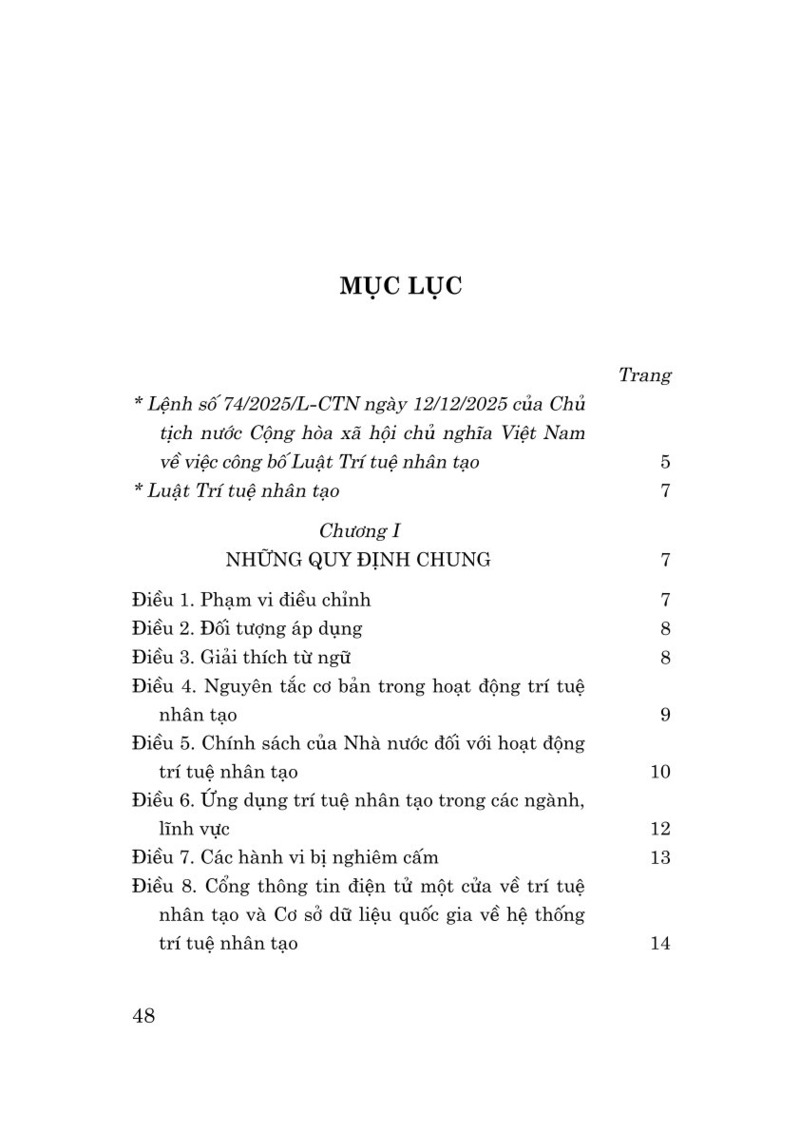 MỤC LỤC

Trang

* Lệnh số 74/2025/L-CTN ngày 12/12/2025 của Chủ tịch nước Cộng hòa xã hội chủ nghĩa Việt Nam về việc công bố Luật Trí tuệ nhân tạo 5

* Luật Trí tuệ nhân tạo 7

Chương I
NHỮNG QUY ĐỊNH CHUNG 7

Điều 1. Phạm vi điều chỉnh 7
Điều 2. Đối tượng áp dụng 8
Điều 3. Giải thích từ ngữ 8
Điều 4. Nguyên tắc cơ bản trong hoạt động trí tuệ nhân tạo 9
Điều 5. Chính sách của Nhà nước đối với hoạt động trí tuệ nhân tạo 10
Điều 6. Ứng dụng trí tuệ nhân tạo trong các ngành, lĩnh vực 12
Điều 7. Các hành vi bị nghiêm cấm 13
Điều 8. Cổng thông tin điện tử một cửa về trí tuệ nhân tạo và Cơ sở dữ liệu quốc gia về hệ thống trí tuệ nhân tạo 14

48